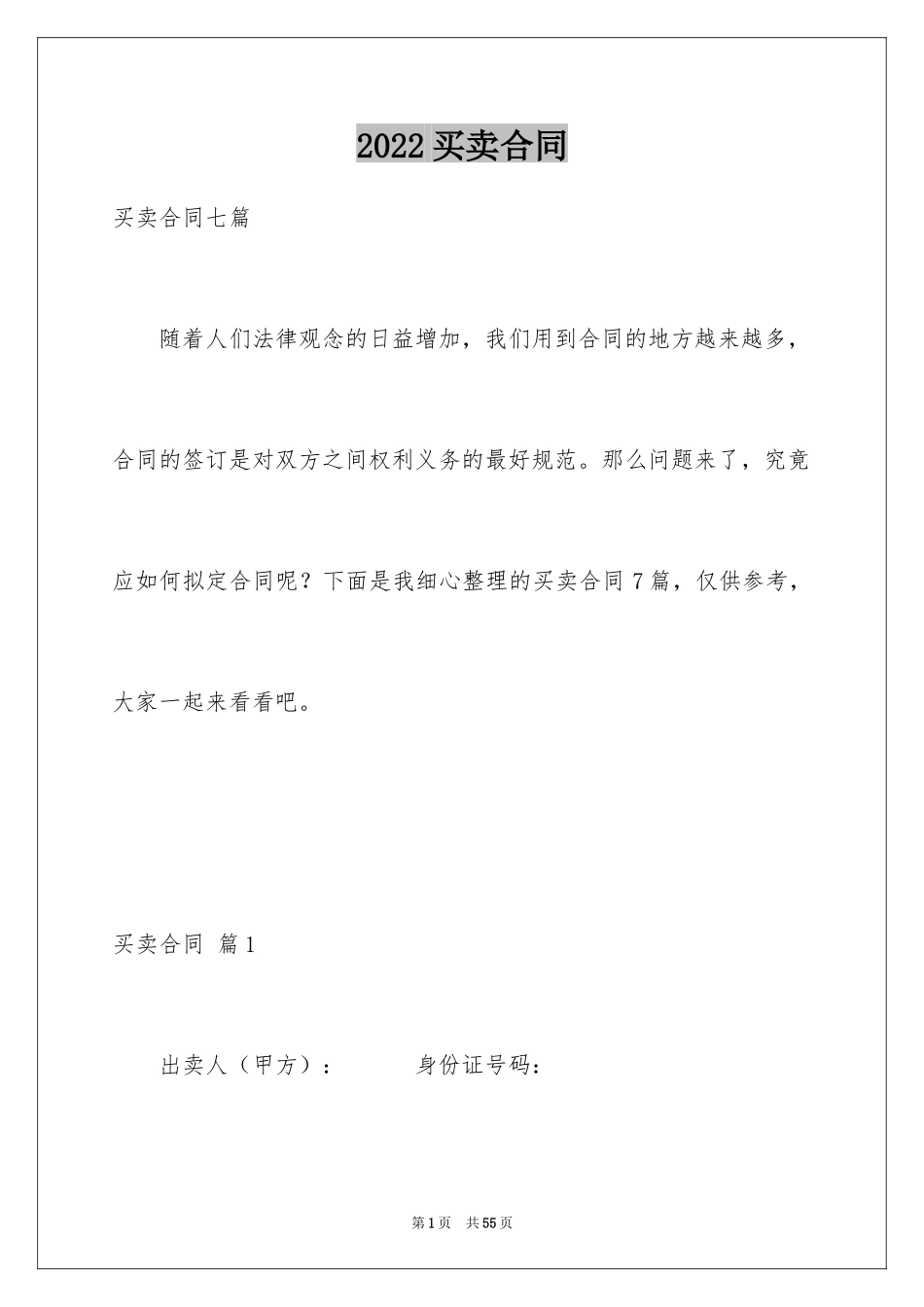 2022 买卖合同

买卖合同七篇

随着人们法律观念的日益增加，我们用到合同的地方越来越多，合同的签订是对双方之间权利义务的最好规范。那么问题来了，究竟应如何拟定合同呢？下面是我细心整理的买卖合同 7 篇，仅供参考，大家一起来看看吧。

买卖合同 篇 1

出卖人（甲方）：　　　身份证号码：

第 1 页　共 55 页